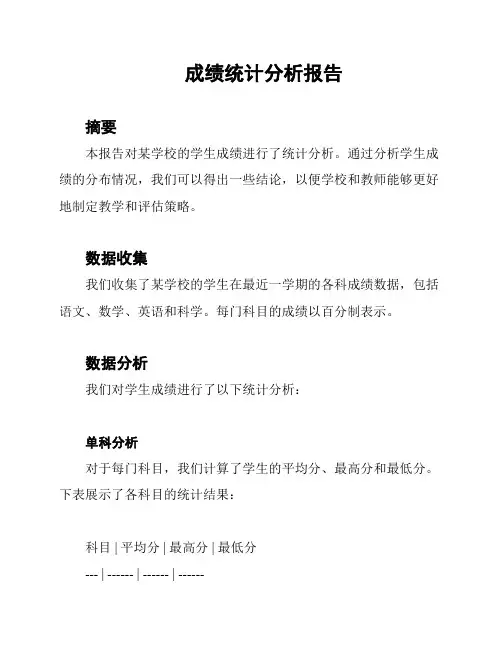 成绩统计分析报告

摘要

本报告对某学校的学生成绩进行了统计分析。通过分析学生成绩的分布情况，我们可以得出一些结论，以便学校和教师能够更好地制定教学和评估策略。

数据收集

我们收集了某学校的学生在最近一学期的各科成绩数据，包括语文、数学、英语和科学。每门科目的成绩以百分制表示。

数据分析

我们对学生成绩进行了以下统计分析：

单科分析

对于每门科目，我们计算了学生的平均分、最高分和最低分。下表展示了各科目的统计结果：

科目 | 平均分 | 最高分 | 最低分

--- | ------ | ------ | ------